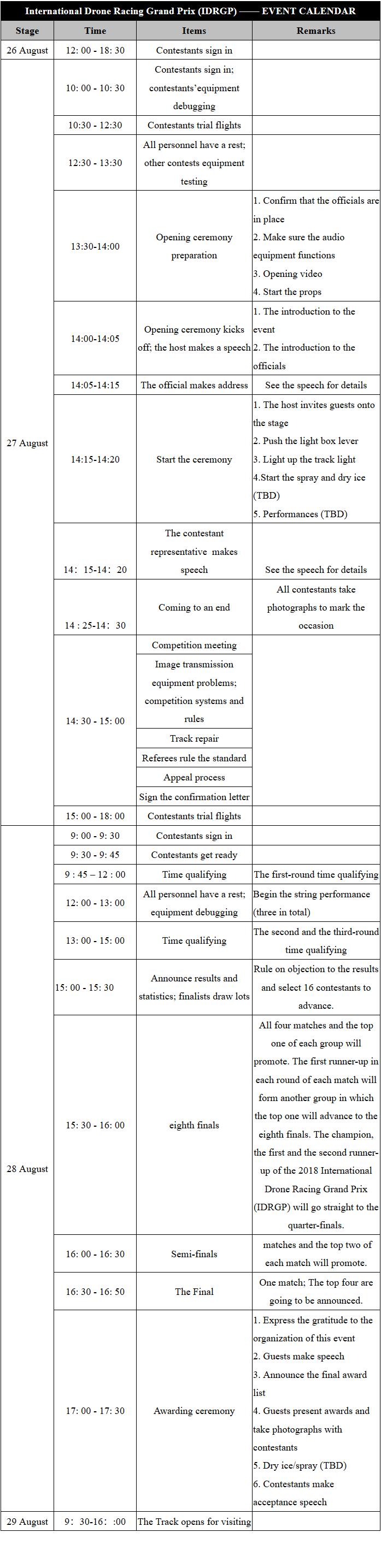 International Drone Racing Grand Prix (IDRGP) —— EVENT CALENDAR

| Stage | Time | Items | Remarks |
|---|---|---|---|
| 26 August | 12: 00 - 18: 30 | Contestants sign in | |
| 27 August | 10: 00 - 10: 30 | Contestants sign in; contestants'equipment debugging | |
| | 10:30 - 12:30 | Contestants trial flights | |
| | 12:30 - 13:30 | All personnel have a rest; other contests equipment testing | |
| | 13:30-14:00 | Opening ceremony preparation | 1. Confirm that the officials are in place 2. Make sure the audio equipment functions 3. Opening video 4. Start the props |
| | 14:00-14:05 | Opening ceremony kicks off; the host makes a speech | 1. The introduction to the event 2. The introduction to the officials |
| | 14:05-14:15 | The official makes address | See the speech for details |
| | 14:15-14:20 | Start the ceremony | 1. The host invites guests onto the stage 2. Push the light box lever 3. Light up the track light 4.Start the spray and dry ice (TBD) 5. Performances (TBD) |
| | 14: 15-14: 20 | The contestant representative makes speech | See the speech for details |
| | 14 : 25-14: 30 | Coming to an end | All contestants take photographs to mark the occasion |
| | 14: 30 - 15: 00 | Competition meeting | |
| | | Image transmission equipment problems; competition systems and rules | |
| | | Track repair | |
| | | Referees rule the standard | |
| | | Appeal process | |
| | | Sign the confirmation letter | |
| | 15: 00 - 18: 00 | Contestants trial flights | |
| 28 August | 9: 00 - 9: 30 | Contestants sign in | |
| | 9: 30 - 9: 45 | Contestants get ready | |
| | 9 : 45 – 12 : 00 | Time qualifying | The first-round time qualifying |
| | 12: 00 - 13: 00 | All personnel have a rest; equipment debugging | Begin the string performance (three in total) |
| | 13: 00 - 15: 00 | Time qualifying | The second and the third-round time qualifying |
| | 15: 00 - 15: 30 | Announce results and statistics; finalists draw lots | Rule on objection to the results and select 16 contestants to advance. |
| | 15: 30 - 16: 00 | eighth finals | All four matches and the top one of each group will promote. The first runner-up in each round of each match will form another group in which the top one will advance to the eighth finals. The champion, the first and the second runner-up of the 2018 International Drone Racing Grand Prix (IDRGP) will go straight to the quarter-finals. |
| | 16: 00 - 16: 30 | Semi-finals | matches and the top two of each match will promote. |
| | 16: 30 - 16: 50 | The Final | One match; The top four are going to be announced. |
| | 17: 00 - 17: 30 | Awarding ceremony | 1. Express the gratitude to the organization of this event 2. Guests make speech 3. Announce the final award list 4. Guests present awards and take photographs with contestants 5. Dry ice/spray (TBD) 6. Contestants make acceptance speech |
| 29 August | 9: 30-16: :00 | The Track opens for visiting | |